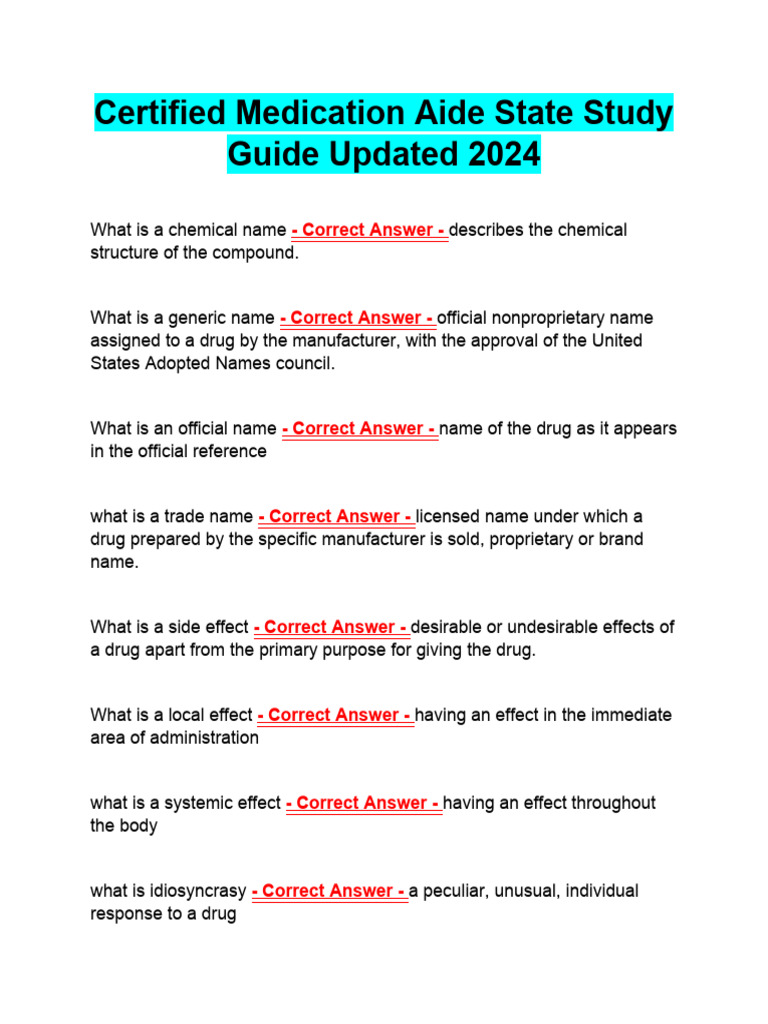 Certified Medication Aide State Study Guide Updated 2024

What is a chemical name - Correct Answer - describes the chemical structure of the compound.

What is a generic name - Correct Answer - official nonproprietary name assigned to a drug by the manufacturer, with the approval of the United States Adopted Names council.

What is an official name - Correct Answer - name of the drug as it appears in the official reference

what is a trade name - Correct Answer - licensed name under which a drug prepared by the specific manufacturer is sold, proprietary or brand name.

What is a side effect - Correct Answer - desirable or undesirable effects of a drug apart from the primary purpose for giving the drug.

What is a local effect - Correct Answer - having an effect in the immediate area of administration

what is a systemic effect - Correct Answer - having an effect throughout the body

what is idiosyncrasy - Correct Answer - a peculiar, unusual, individual response to a drug